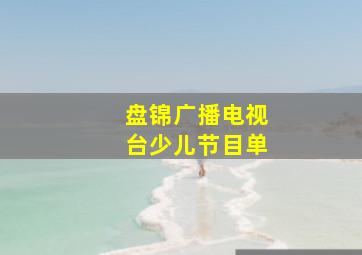 盘锦广播电视台少儿节目单